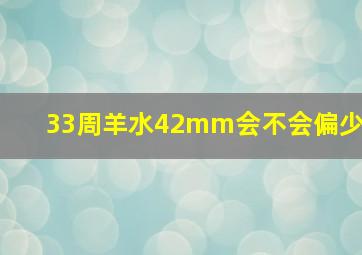 33周羊水42mm会不会偏少